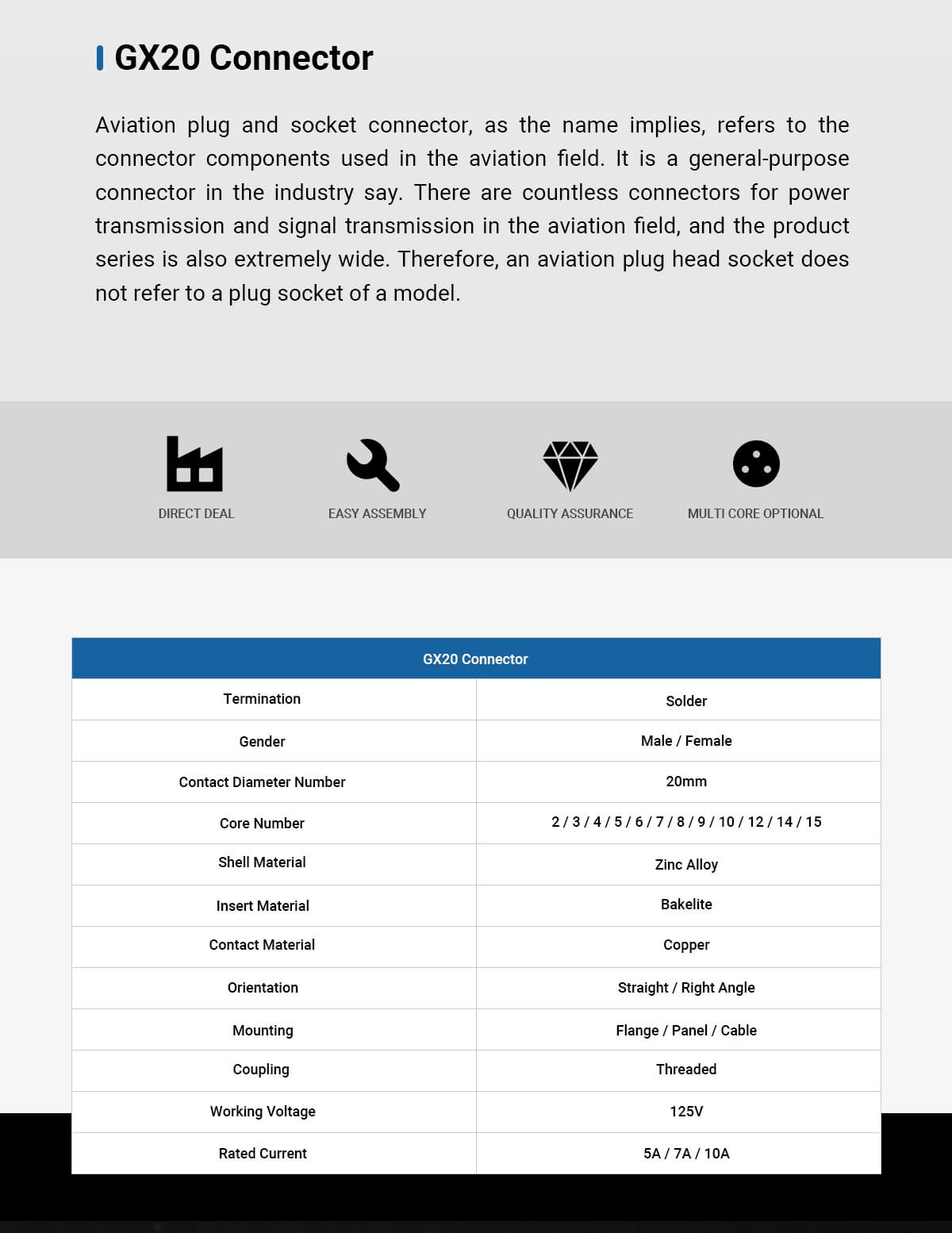 GX20 Connector

Aviation plug and socket connector, as the name implies, refers to the connector components used in the aviation field. It is a general-purpose connector in the industry say. There are countless connectors for power transmission and signal transmission in the aviation field, and the product series is also extremely wide. Therefore, an aviation plug head socket does not refer to a plug socket of a model.

DIRECT DEAL

EASY ASSEMBLY

QUALITY ASSURANCE

MULTI CORE OPTIONAL

| GX20 Connector | |
|---|---|
| Termination | Solder |
| Gender | Male / Female |
| Contact Diameter Number | 20mm |
| Core Number | 2 / 3 / 4 / 5 / 6 / 7 / 8 / 9 / 10 / 12 / 14 / 15 |
| Shell Material | Zinc Alloy |
| Insert Material | Bakelite |
| Contact Material | Copper |
| Orientation | Straight / Right Angle |
| Mounting | Flange / Panel / Cable |
| Coupling | Threaded |
| Working Voltage | 125V |
| Rated Current | 5A / 7A / 10A |